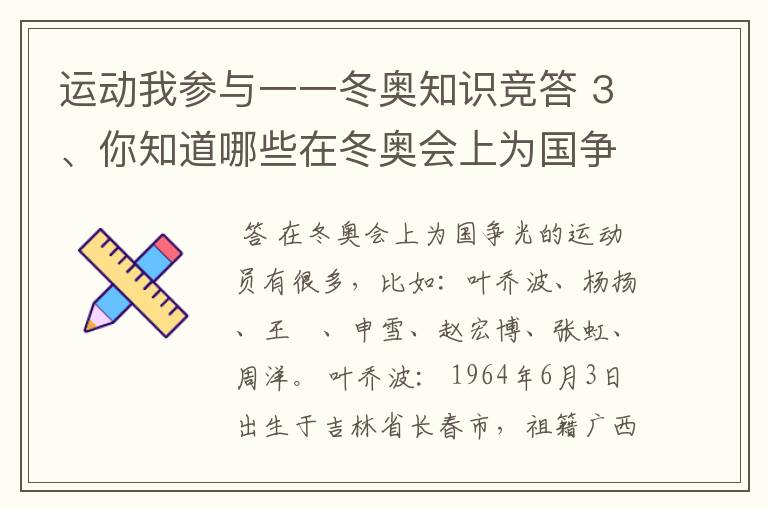 运动我参与——冬奥知识竞答 3、你知道哪些在冬奥会上为国争

答 在冬奥会上为国争光的运动员有很多，比如：叶乔波、杨扬、王 、申雪、赵宏博、张虹、周洋。 叶乔波： 1964年6月3日出生于吉林省长春市，祖籍广西